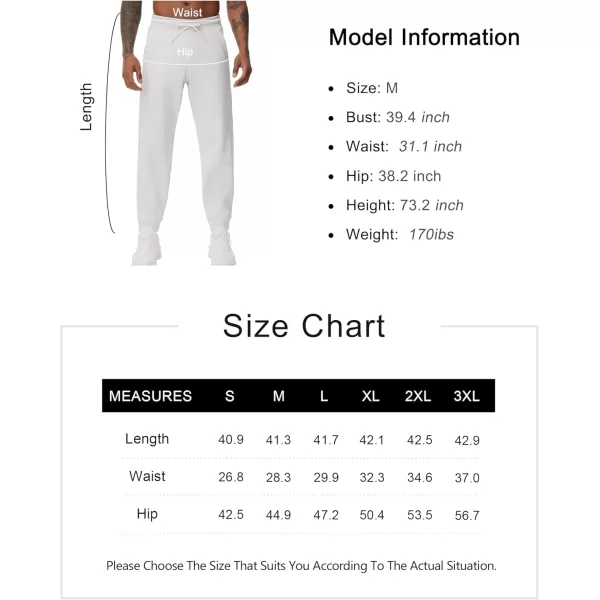 Waist

Hip

Length

Model Information

- Size: M
- Bust: 39.4 inch
- Waist: 31.1 inch
- Hip: 38.2 inch
- Height: 73.2 inch
- Weight: 170ibs

Size Chart

| MEASURES | S | M | L | XL | 2XL | 3XL |
|---|---|---|---|---|---|---|
| Length | 40.9 | 41.3 | 41.7 | 42.1 | 42.5 | 42.9 |
| Waist | 26.8 | 28.3 | 29.9 | 32.3 | 34.6 | 37.0 |
| Hip | 42.5 | 44.9 | 47.2 | 50.4 | 53.5 | 56.7 |

Please Choose The Size That Suits You According To The Actual Situation.